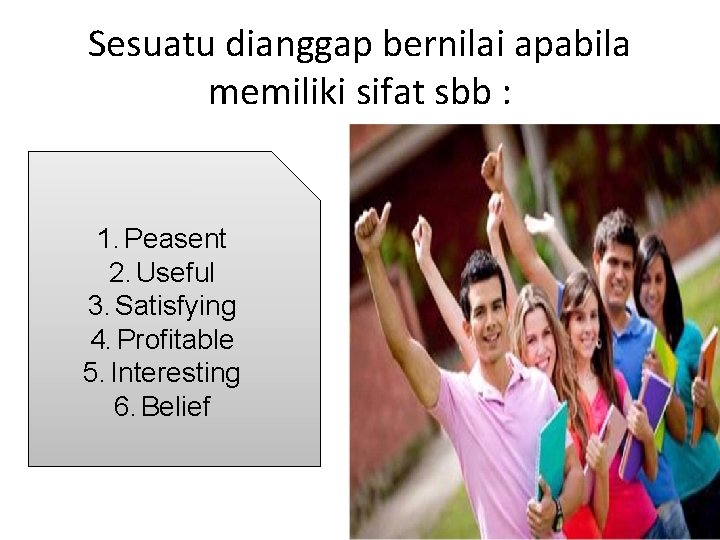 Sesuatu dianggap bernilai apabila memiliki sifat sbb :

1. Peasent
2. Useful
3. Satisfying
4. Profitable
5. Interesting
6. Belief